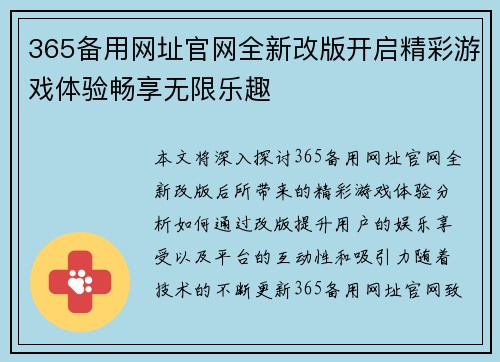 365备用网址官网全新改版开启精彩游戏体验畅享无限乐趣

本文将深入探讨365备用网址官网全新改版后所带来的精彩游戏体验分析如何通过改版提升用户的娱乐享受以及平台的互动性和吸引力随着技术的不断更新365备用网址官网致